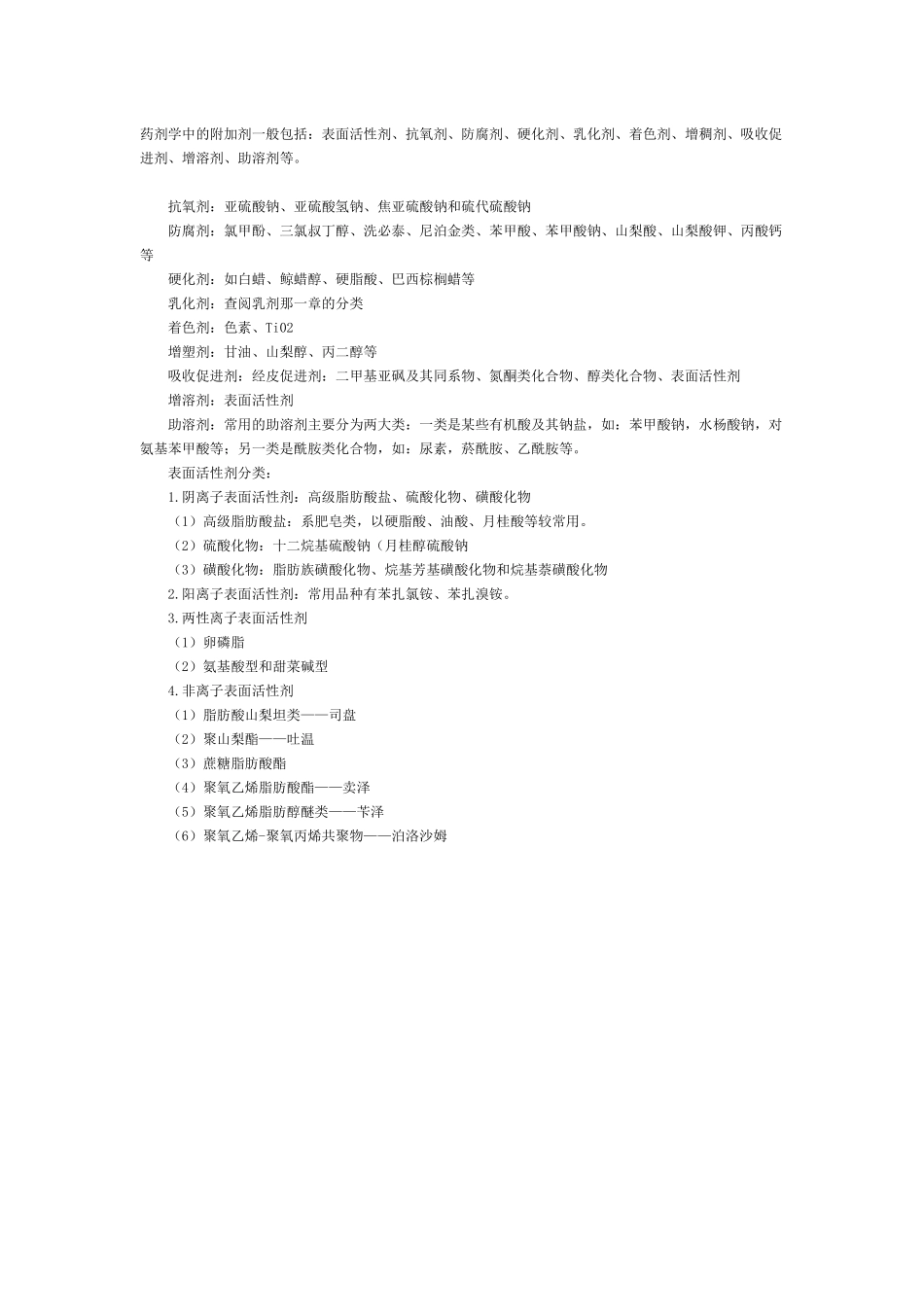 药剂学中的附加剂一般包括：表面活性剂、抗氧剂、防腐剂、硬化剂、乳化剂、着色剂、增稠剂、吸收促进剂、增溶剂、助溶剂等。

抗氧剂：亚硫酸钠、亚硫酸氢钠、焦亚硫酸钠和硫代硫酸钠

防腐剂：氯甲酚、三氯叔丁醇、洗必泰、尼泊金类、苯甲酸、苯甲酸钠、山梨酸、山梨酸钾、丙酸钙等

硬化剂：如白蜡、鲸蜡醇、硬脂酸、巴西棕榈蜡等

乳化剂：查阅乳剂那一章的分类

着色剂：色素、TiO2

增塑剂：甘油、山梨醇、丙二醇等

吸收促进剂：经皮促进剂：二甲基亚砜及其同系物、氮酮类化合物、醇类化合物、表面活性剂

增溶剂：表面活性剂

助溶剂：常用的助溶剂主要分为两大类：一类是某些有机酸及其钠盐，如：苯甲酸钠，水杨酸钠，对氨基苯甲酸等；另一类是酰胺类化合物，如：尿素，菸酰胺、乙酰胺等。

表面活性剂分类：

1.阴离子表面活性剂：高级脂肪酸盐、硫酸化物、磺酸化物

（1）高级脂肪酸盐：系肥皂类，以硬脂酸、油酸、月桂酸等较常用。

（2）硫酸化物：十二烷基硫酸钠（月桂醇硫酸钠

（3）磺酸化物：脂肪族磺酸化物、烷基芳基磺酸化物和烷基萘磺酸化物

2.阳离子表面活性剂：常用品种有苯扎氯铵、苯扎溴铵。

3.两性离子表面活性剂

（1）卵磷脂

（2）氨基酸型和甜菜碱型

4.非离子表面活性剂

（1）脂肪酸山梨坦类——司盘

（2）聚山梨酯——吐温

（3）蔗糖脂肪酸酯

（4）聚氧乙烯脂肪酸酯——卖泽

（5）聚氧乙烯脂肪醇醚类——苄泽

（6）聚氧乙烯-聚氧丙烯共聚物——泊洛沙姆